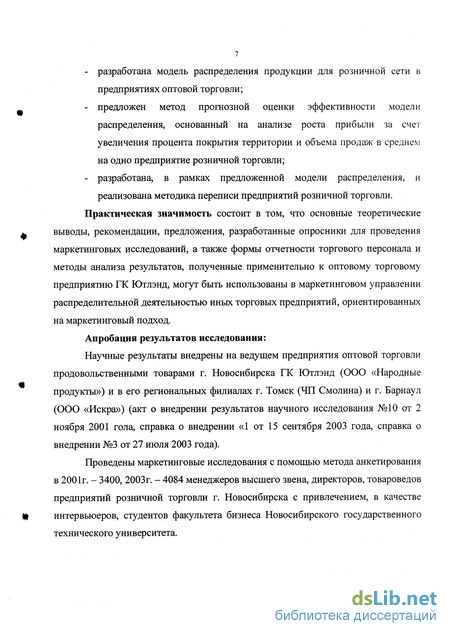 7

- разработана модель распределения продукции для розничной сети в предприятиях оптовой торговли;

- предложен метод прогнозной оценки эффективности модели распределения, основанный на анализе роста прибыли за счет увеличения процента покрытия территории и объема продаж в среднем на одно предприятие розничной торговли;

- разработана, в рамках предложенной модели распределения, и реализована методика переписи предприятий розничной торговли.

**Практическая значимость** состоит в том, что основные теоретические выводы, рекомендации, предложения, разработанные опросники для проведения маркетинговых исследований, а также формы отчетности торгового персонала и методы анализа результатов, полученные применительно к оптовому торговому предприятию ГК Ютлэнд, могут быть использованы в маркетинговом управлении распределительной деятельностью иных торговых предприятий, ориентированных на маркетинговый подход.

**Апробация результатов исследования:**

Научные результаты внедрены на ведущем предприятия оптовой торговли продовольственными товарами г. Новосибирска ГК Ютлэнд (ООО «Народные продукты») и в его региональных филиалах г. Томск (ЧП Смолина) и г. Барнаул (ООО «Искра») (акт о внедрении результатов научного исследования №10 от 2 ноября 2001 гола, справка о внедрении «1 от 15 сентября 2003 года, справка о внедрении №3 от 27 июля 2003 года).

Проведены маркетинговые исследования с помощью метода анкетирования в 2001г. – 3400, 2003г. – 4084 менеджеров высшего звена, директоров, товароведов предприятий розничной торговли г. Новосибирска с привлечением, в качестве интервьюеров, студентов факультета бизнеса Новосибирского государственного технического университета.

dsLib.net
библиотека диссертаций